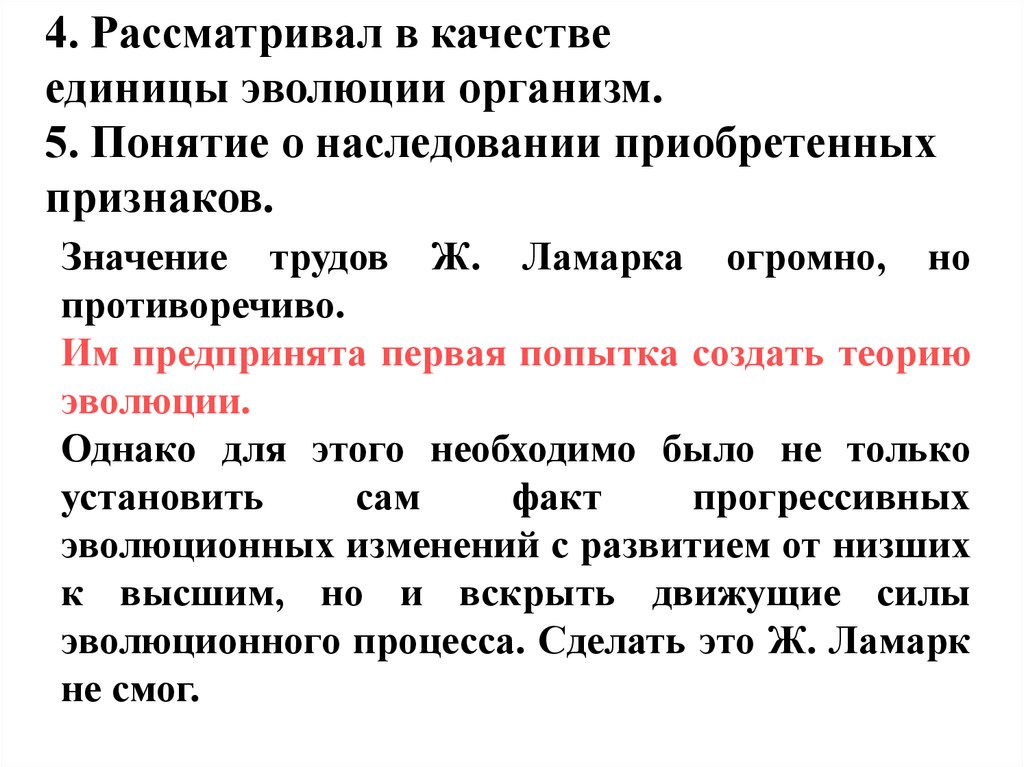 4. Рассматривал в качестве единицы эволюции организм.
5. Понятие о наследовании приобретенных признаков.

Значение трудов Ж. Ламарка огромно, но противоречиво.
Им предпринята первая попытка создать теорию эволюции.
Однако для этого необходимо было не только установить сам факт прогрессивных эволюционных изменений с развитием от низших к высшим, но и вскрыть движущие силы эволюционного процесса. Сделать это Ж. Ламарк не смог.